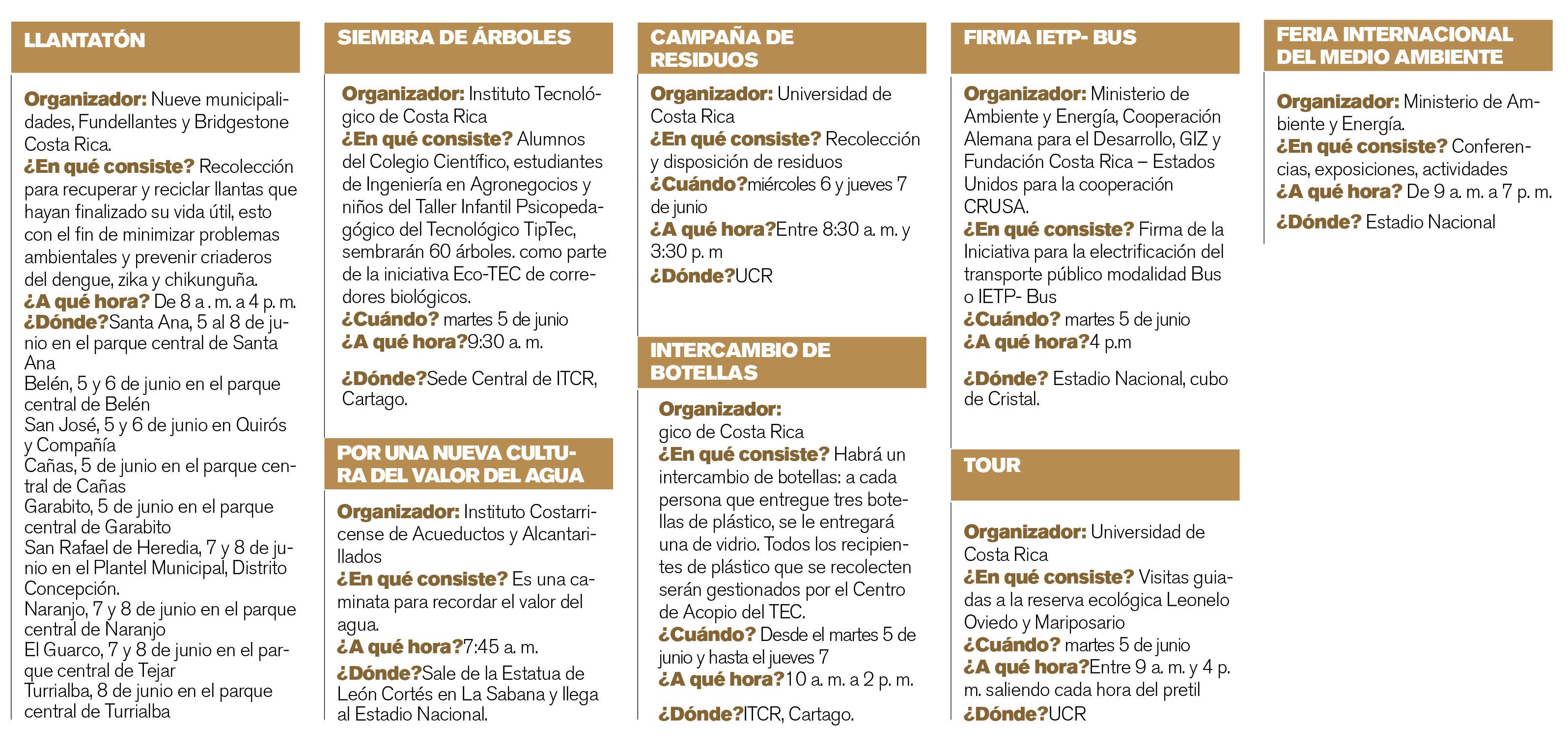 LLANTATÓN

Organizador: Nueve municipalidades, Fundellantes y Bridgestone Costa Rica.
¿En qué consiste? Recolección para recuperar y reciclar llantas que hayan finalizado su vida útil, esto con el fin de minimizar problemas ambientales y prevenir criaderos del dengue, zika y chikunguña.
¿A qué hora? De 8 a . m. a 4 p. m.
¿Dónde?Santa Ana, 5 al 8 de junio en el parque central de Santa Ana
Belén, 5 y 6 de junio en el parque central de Belén
San José, 5 y 6 de junio en Quirós y Compañía
Cañas, 5 de junio en el parque central de Cañas
Garabito, 5 de junio en el parque central de Garabito
San Rafael de Heredia, 7 y 8 de junio en el Plantel Municipal, Distrito Concepción.
Naranjo, 7 y 8 de junio en el parque central de Naranjo
El Guarco, 7 y 8 de junio en el parque central de Tejar
Turrialba, 8 de junio en el parque central de Turrialba

SIEMBRA DE ÁRBOLES

Organizador: Instituto Tecnológico de Costa Rica
¿En qué consiste? Alumnos del Colegio Científico, estudiantes de Ingeniería en Agronegocios y niños del Taller Infantil Psicopedagógico del Tecnológico TipTec, sembrarán 60 árboles. como parte de la iniciativa Eco-TEC de corredores biológicos.
¿Cuándo? martes 5 de junio
¿A qué hora?9:30 a. m.

¿Dónde?Sede Central de ITCR, Cartago.

POR UNA NUEVA CULTURA DEL VALOR DEL AGUA

Organizador: Instituto Costarricense de Acueductos y Alcantarillados
¿En qué consiste? Es una caminata para recordar el valor del agua.
¿A qué hora?7:45 a. m.
¿Dónde?Sale de la Estatua de León Cortés en La Sabana y llega al Estadio Nacional.

CAMPAÑA DE RESIDUOS

Organizador: Universidad de Costa Rica
¿En qué consiste? Recolección y disposición de residuos
¿Cuándo?miércoles 6 y jueves 7 de junio
¿A qué hora?Entre 8:30 a. m. y 3:30 p. m
¿Dónde?UCR

INTERCAMBIO DE BOTELLAS

Organizador:
gico de Costa Rica
¿En qué consiste? Habrá un intercambio de botellas: a cada persona que entregue tres botellas de plástico, se le entregará una de vidrio. Todos los recipientes de plástico que se recolecten serán gestionados por el Centro de Acopio del TEC.
¿Cuándo? Desde el martes 5 de junio y hasta el jueves 7
¿A qué hora?10 a. m. a 2 p. m.

¿Dónde?ITCR, Cartago.

FIRMA IETP- BUS

Organizador: Ministerio de Ambiente y Energía, Cooperación Alemana para el Desarrollo, GIZ y Fundación Costa Rica – Estados Unidos para la cooperación CRUSA.
¿En qué consiste? Firma de la Iniciativa para la electrificación del transporte público modalidad Bus o IETP- Bus
¿Cuándo? martes 5 de junio
¿A qué hora?4 p.m

¿Dónde? Estadio Nacional, cubo de Cristal.

TOUR

Organizador: Universidad de Costa Rica
¿En qué consiste? Visitas guiadas a la reserva ecológica Leonelo Oviedo y Mariposario
¿Cuándo? martes 5 de junio
¿A qué hora?Entre 9 a. m. y 4 p. m. saliendo cada hora del pretil
¿Dónde?UCR

FERIA INTERNACIONAL DEL MEDIO AMBIENTE

Organizador: Ministerio de Ambiente y Energía.
¿En qué consiste? Conferencias, exposiciones, actividades
¿A qué hora? De 9 a. m. a 7 p. m.
¿Dónde? Estadio Nacional